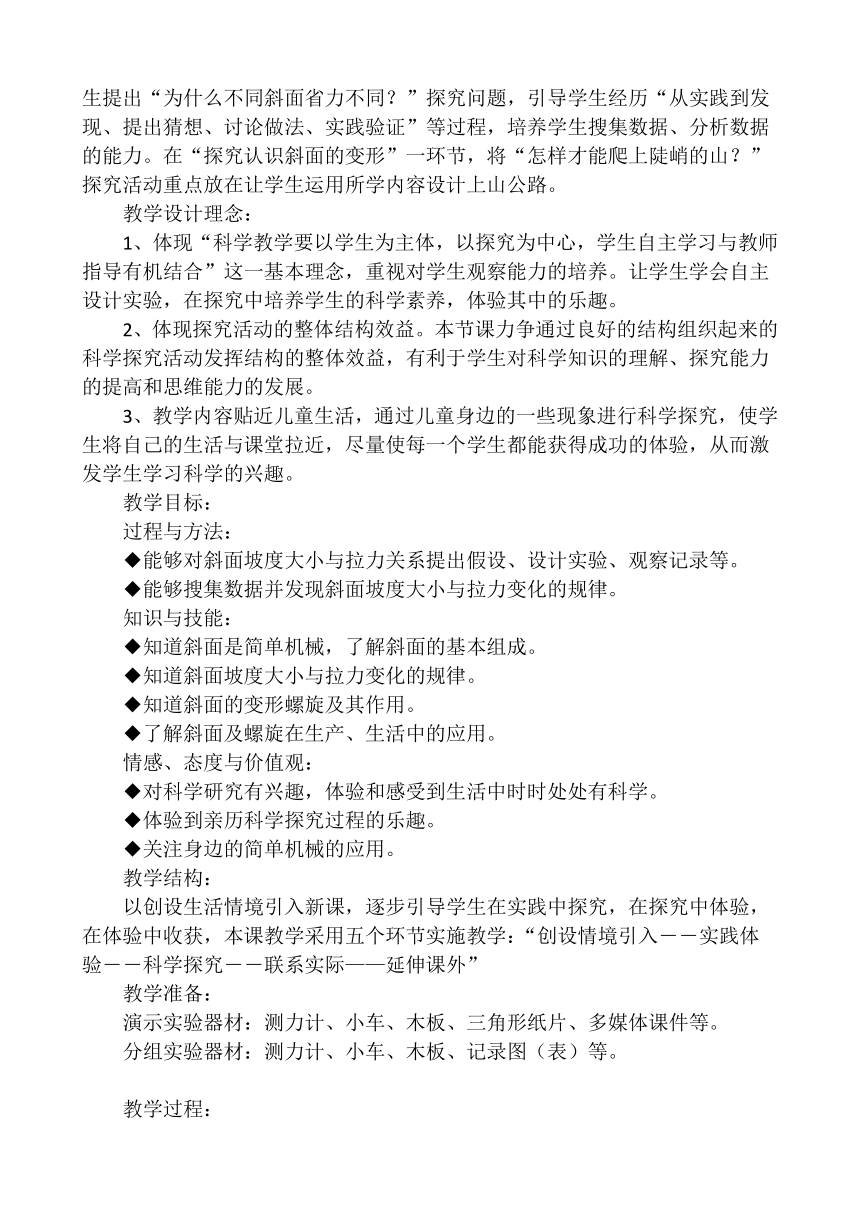 生提出“为什么不同斜面省力不同？”探究问题，引导学生经历“从实践到发现、提出猜想、讨论做法、实践验证”等过程，培养学生搜集数据、分析数据的能力。在“探究认识斜面的变形”一环节，将“怎样才能爬上陡峭的山？”探究活动重点放在让学生运用所学内容设计上山公路。

教学设计理念：

1、体现“科学教学要以学生为主体，以探究为中心，学生自主学习与教师指导有机结合”这一基本理念，重视对学生观察能力的培养。让学生学会自主设计实验，在探究中培养学生的科学素养，体验其中的乐趣。

2、体现探究活动的整体结构效益。本节课力争通过良好的结构组织起来的科学探究活动发挥结构的整体效益，有利于学生对科学知识的理解、探究能力的提高和思维能力的发展。

3、教学内容贴近儿童生活，通过儿童身边的一些现象进行科学探究，使学生将自己的生活与课堂拉近，尽量使每一个学生都能获得成功的体验，从而激发学生学习科学的兴趣。

教学目标：

过程与方法：

◆能够对斜面坡度大小与拉力关系提出假设、设计实验、观察记录等。

◆能够搜集数据并发现斜面坡度大小与拉力变化的规律。

知识与技能：

◆知道斜面是简单机械，了解斜面的基本组成。

◆知道斜面坡度大小与拉力变化的规律。

◆知道斜面的变形螺旋及其作用。

◆了解斜面及螺旋在生产、生活中的应用。

情感、态度与价值观：

◆对科学研究有兴趣，体验和感受到生活中时时处处有科学。

◆体验到亲历科学探究过程的乐趣。

◆关注身边的简单机械的应用。

教学结构：

以创设生活情境引入新课，逐步引导学生在实践中探究，在探究中体验，在体验中收获，本课教学采用五个环节实施教学：“创设情境引入－－实践体验－－科学探究－－联系实际——延伸课外”

教学准备：

演示实验器材：测力计、小车、木板、三角形纸片、多媒体课件等。

分组实验器材：测力计、小车、木板、记录图（表）等。

教学过程：